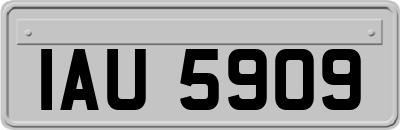 IAU 5909